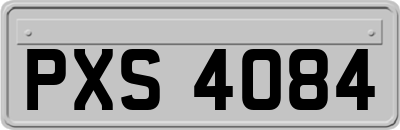 PXS 4084